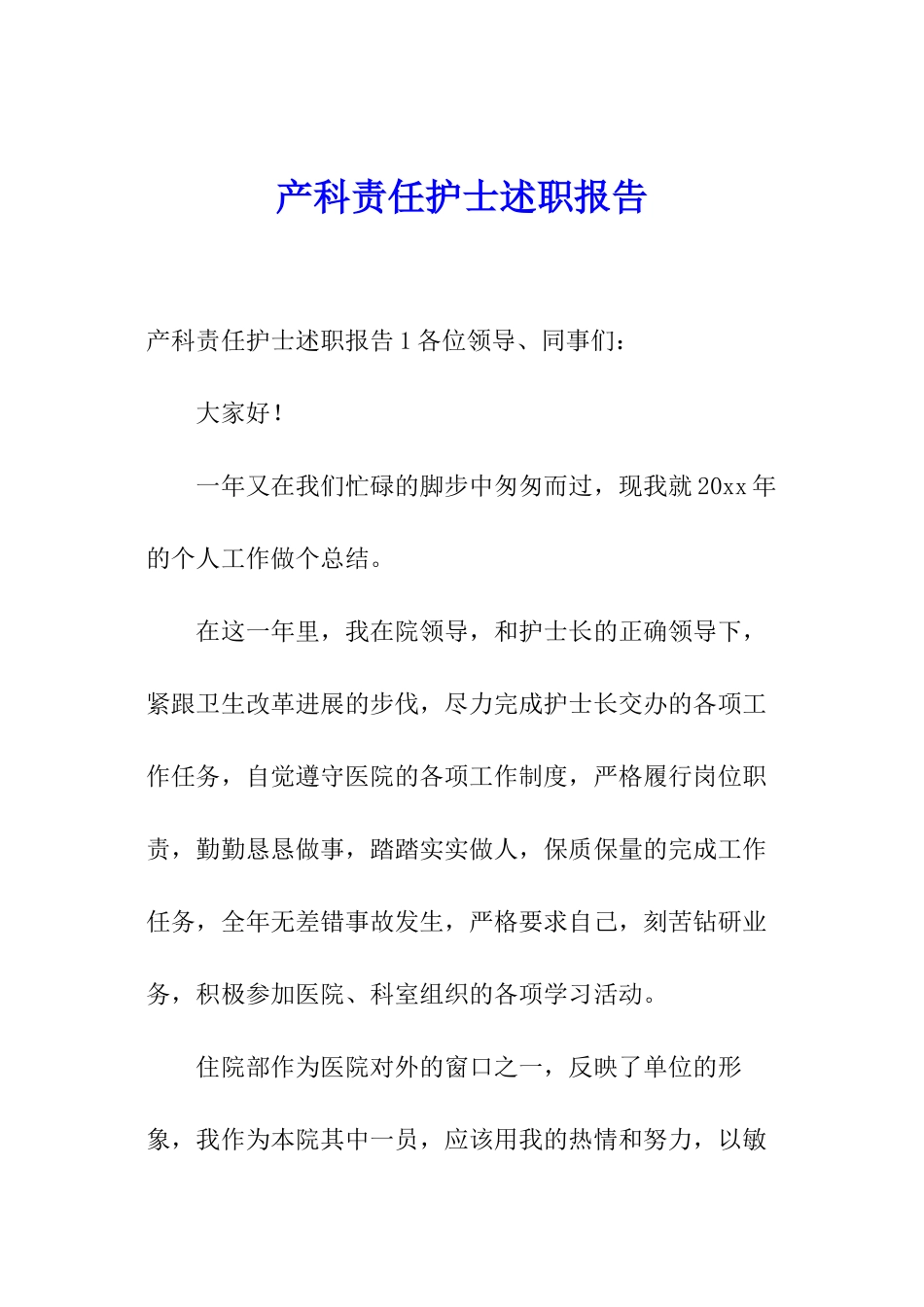 产科责任护士述职报告

产科责任护士述职报告 1 各位领导、同事们：

大家好！

一年又在我们忙碌的脚步中匆匆而过，现我就 20xx 年的个人工作做个总结。

在这一年里，我在院领导，和护士长的正确领导下，紧跟卫生改革进展的步伐，尽力完成护士长交办的各项工作任务，自觉遵守医院的各项工作制度，严格履行岗位职责，勤勤恳恳做事，踏踏实实做人，保质保量的完成工作任务，全年无差错事故发生，严格要求自己，刻苦钻研业务，积极参加医院、科室组织的各项学习活动。

住院部作为医院对外的窗口之一，反映了单位的形象，我作为本院其中一员，应该用我的热情和努力，以敏